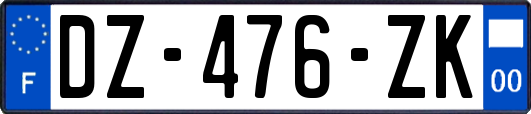 F
DZ-476-ZK
00